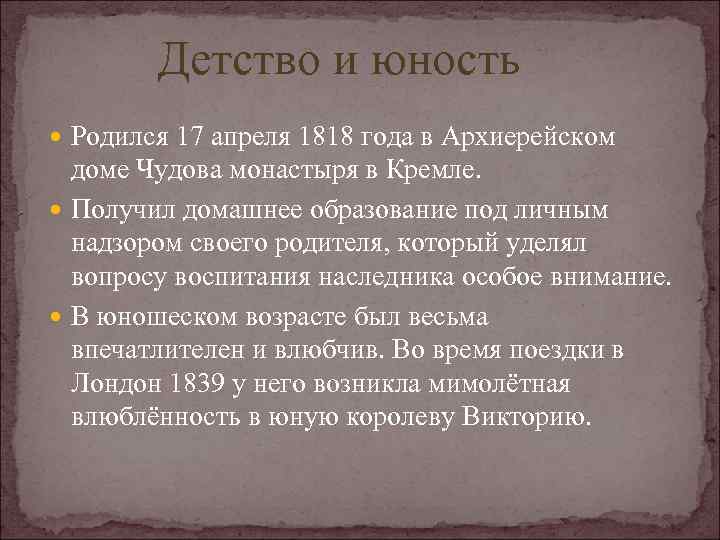 Детство и юность

Родился 17 апреля 1818 года в Архиерейском доме Чудова монастыря в Кремле.

Получил домашнее образование под личным надзором своего родителя, который уделял вопросу воспитания наследника особое внимание.

В юношеском возрасте был весьма впечатлителен и влюбчив. Во время поездки в Лондон 1839 у него возникла мимолётная влюблённость в юную королеву Викторию.